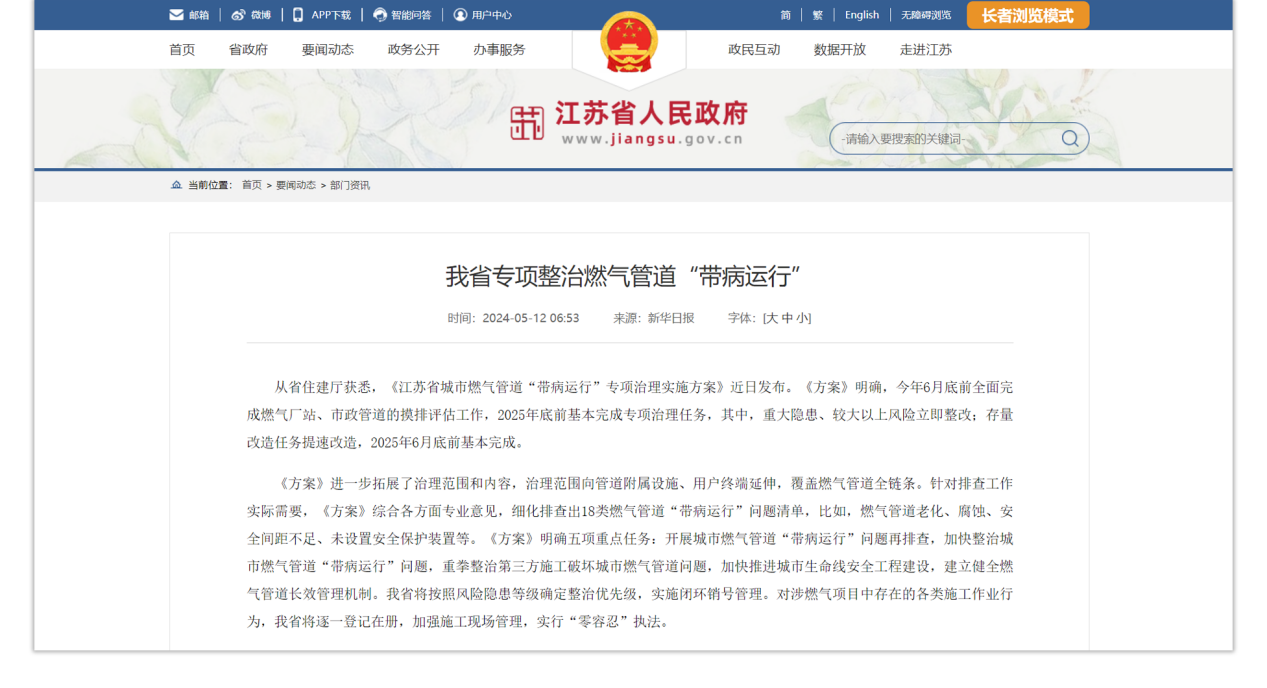 邮箱 | 微博 | APP下载 | 智能问答 | 用户中心

简 | 繁 | English | 无障碍浏览 长者浏览模式

首页 省政府 要闻动态 政务公开 办事服务 政民互动 数据开放 走进江苏

江苏省人民政府
www.jiangsu.gov.cn

-请输入要搜索的关键词-

当前位置： 首页 > 要闻动态 > 部门资讯

我省专项整治燃气管道“带病运行”

时间：2024-05-12 06:53 来源：新华日报 字体：[大 中 小]

从省住建厅获悉，《江苏省城市燃气管道“带病运行”专项治理实施方案》近日发布。《方案》明确，今年6月底前全面完成燃气厂站、市政管道的摸排评估工作，2025年底前基本完成专项治理任务，其中，重大隐患、较大以上风险立即整改；存量改造任务提速改造，2025年6月底前基本完成。

《方案》进一步拓展了治理范围和内容，治理范围向管道附属设施、用户终端延伸，覆盖燃气管道全链条。针对排查工作实际需要，《方案》综合各方面专业意见，细化排查出18类燃气管道“带病运行”问题清单，比如，燃气管道老化、腐蚀、安全间距不足、未设置安全保护装置等。《方案》明确五项重点任务：开展城市燃气管道“带病运行”问题再排查，加快整治城市燃气管道“带病运行”问题，重拳整治第三方施工破坏城市燃气管道问题，加快推进城市生命线安全工程建设，建立健全燃气管道长效管理机制。我省将按照风险隐患等级确定整治优先级，实施闭环销号管理。对涉燃气项目中存在的各类施工作业行为，我省将逐一登记在册，加强施工现场管理，实行“零容忍”执法。